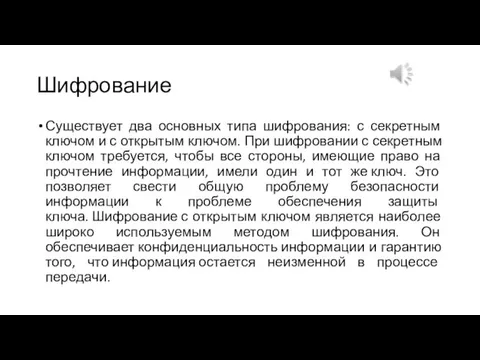 Шифрование

• Существует два основных типа шифрования: с секретным ключом и с открытым ключом. При шифровании с секретным ключом требуется, чтобы все стороны, имеющие право на прочтение информации, имели один и тот же ключ. Это позволяет свести общую проблему безопасности информации к проблеме обеспечения защиты ключа. Шифрование с открытым ключом является наиболее широко используемым методом шифрования. Он обеспечивает конфиденциальность информации и гарантию того, что информация остается неизменной в процессе передачи.